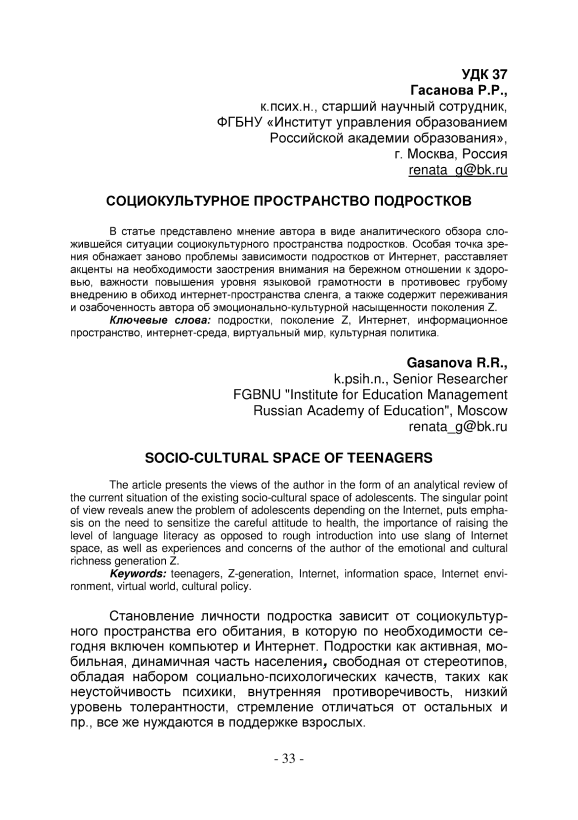 УДК 37
Гасанова Р.Р.,
к.псих.н., старший научный сотрудник,
ФГБНУ «Институт управления образованием
Российской академии образования»,
г. Москва, Россия
renata_g@bk.ru

СОЦИОКУЛЬТУРНОЕ ПРОСТРАНСТВО ПОДРОСТКОВ

В статье представлено мнение автора в виде аналитического обзора сложившейся ситуации социокультурного пространства подростков. Особая точка зрения обнажает заново проблемы зависимости подростков от Интернет, расставляет акценты на необходимости заострения внимания на бережном отношении к здоровью, важности повышения уровня языковой грамотности в противовес грубому внедрению в обиход интернет-пространства сленга, а также содержит переживания и озабоченность автора об эмоционально-культурной насыщенности поколения Z.
Ключевые слова: подростки, поколение Z, Интернет, информационное пространство, интернет-среда, виртуальный мир, культурная политика.

Gasanova R.R.,
k.psih.n., Senior Researcher
FGBNU "Institute for Education Management
Russian Academy of Education", Moscow
renata_g@bk.ru

SOCIO-CULTURAL SPACE OF TEENAGERS

The article presents the views of the author in the form of an analytical review of the current situation of the existing socio-cultural space of adolescents. The singular point of view reveals anew the problem of adolescents depending on the Internet, puts emphasis on the need to sensitize the careful attitude to health, the importance of raising the level of language literacy as opposed to rough introduction into use slang of Internet space, as well as experiences and concerns of the author of the emotional and cultural richness generation Z.
Keywords: teenagers, Z-generation, Internet, information space, Internet environment, virtual world, cultural policy.

Становление личности подростка зависит от социокультурного пространства его обитания, в которую по необходимости сегодня включен компьютер и Интернет. Подростки как активная, мобильная, динамичная часть населения, свободная от стереотипов, обладая набором социально-психологических качеств, таких как неустойчивость психики, внутренняя противоречивость, низкий уровень толерантности, стремление отличаться от остальных и пр., все же нуждаются в поддержке взрослых.

- 33 -